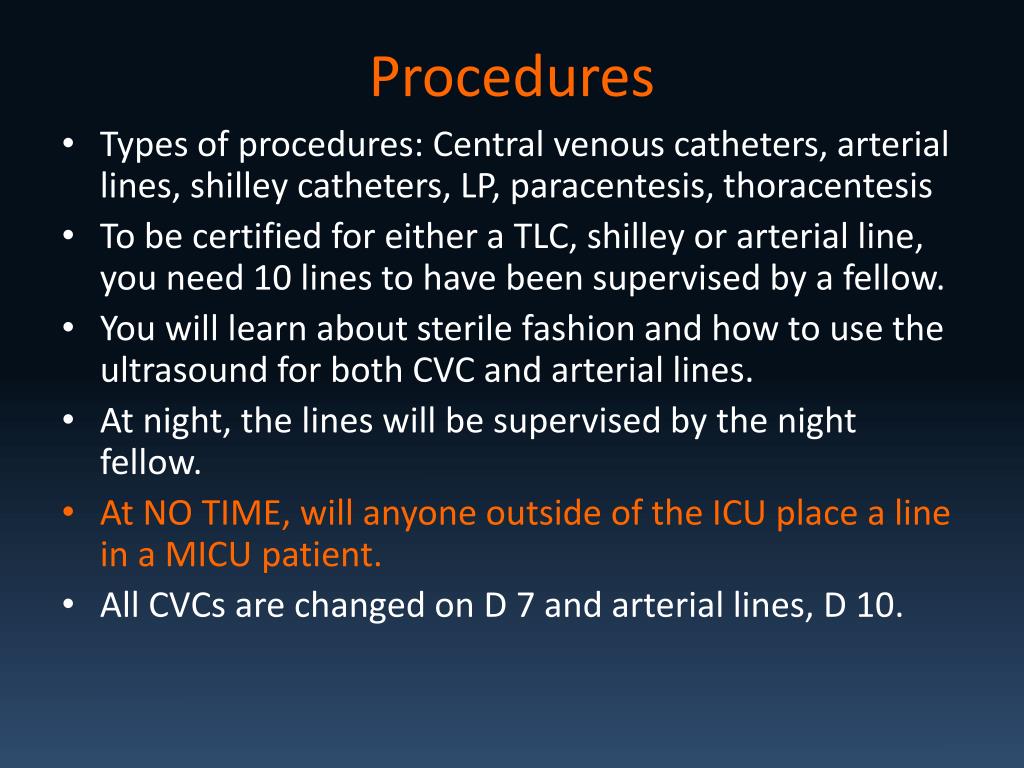 Procedures

• Types of procedures: Central venous catheters, arterial lines, shilley catheters, LP, paracentesis, thoracentesis
• To be certified for either a TLC, shilley or arterial line, you need 10 lines to have been supervised by a fellow.
• You will learn about sterile fashion and how to use the ultrasound for both CVC and arterial lines.
• At night, the lines will be supervised by the night fellow.
• At NO TIME, will anyone outside of the ICU place a line in a MICU patient.
• All CVCs are changed on D 7 and arterial lines, D 10.